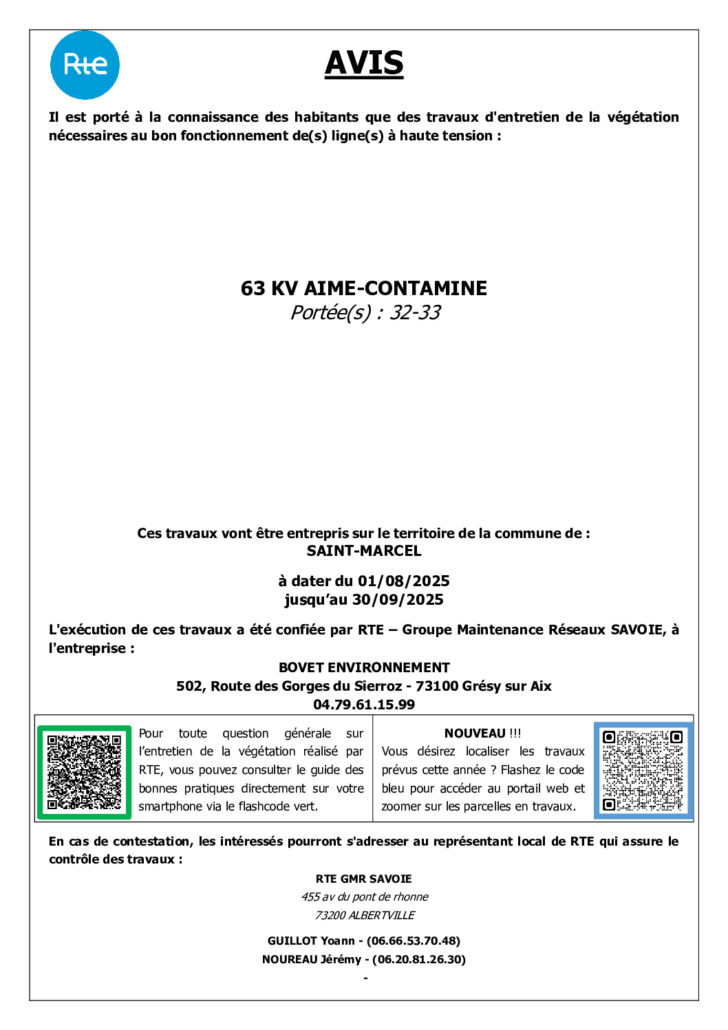 Rte

AVIS

Il est porté à la connaissance des habitants que des travaux d'entretien de la végétation nécessaires au bon fonctionnement de(s) ligne(s) à haute tension :

63 KV AIME-CONTAMINE
Portée(s) : 32-33

Ces travaux vont être entrepris sur le territoire de la commune de :
SAINT-MARCEL

à dater du 01/08/2025
jusqu'au 30/09/2025

L'exécution de ces travaux a été confiée par RTE – Groupe Maintenance Réseaux SAVOIE, à l'entreprise :

BOVET ENVIRONNEMENT
502, Route des Gorges du Sierroz - 73100 Grésy sur Aix
04.79.61.15.99

Pour toute question générale sur l'entretien de la végétation réalisé par RTE, vous pouvez consulter le guide des bonnes pratiques directement sur votre smartphone via le flashcode vert.

NOUVEAU !!!
Vous désirez localiser les travaux prévus cette année ? Flashez le code bleu pour accéder au portail web et zoomer sur les parcelles en travaux.

En cas de contestation, les intéressés pourront s'adresser au représentant local de RTE qui assure le contrôle des travaux :

RTE GMR SAVOIE
455 av du pont de rhonne
73200 ALBERTVILLE

GUILLOT Yoann - (06.66.53.70.48)
NOUREAU Jérémy - (06.20.81.26.30)
-